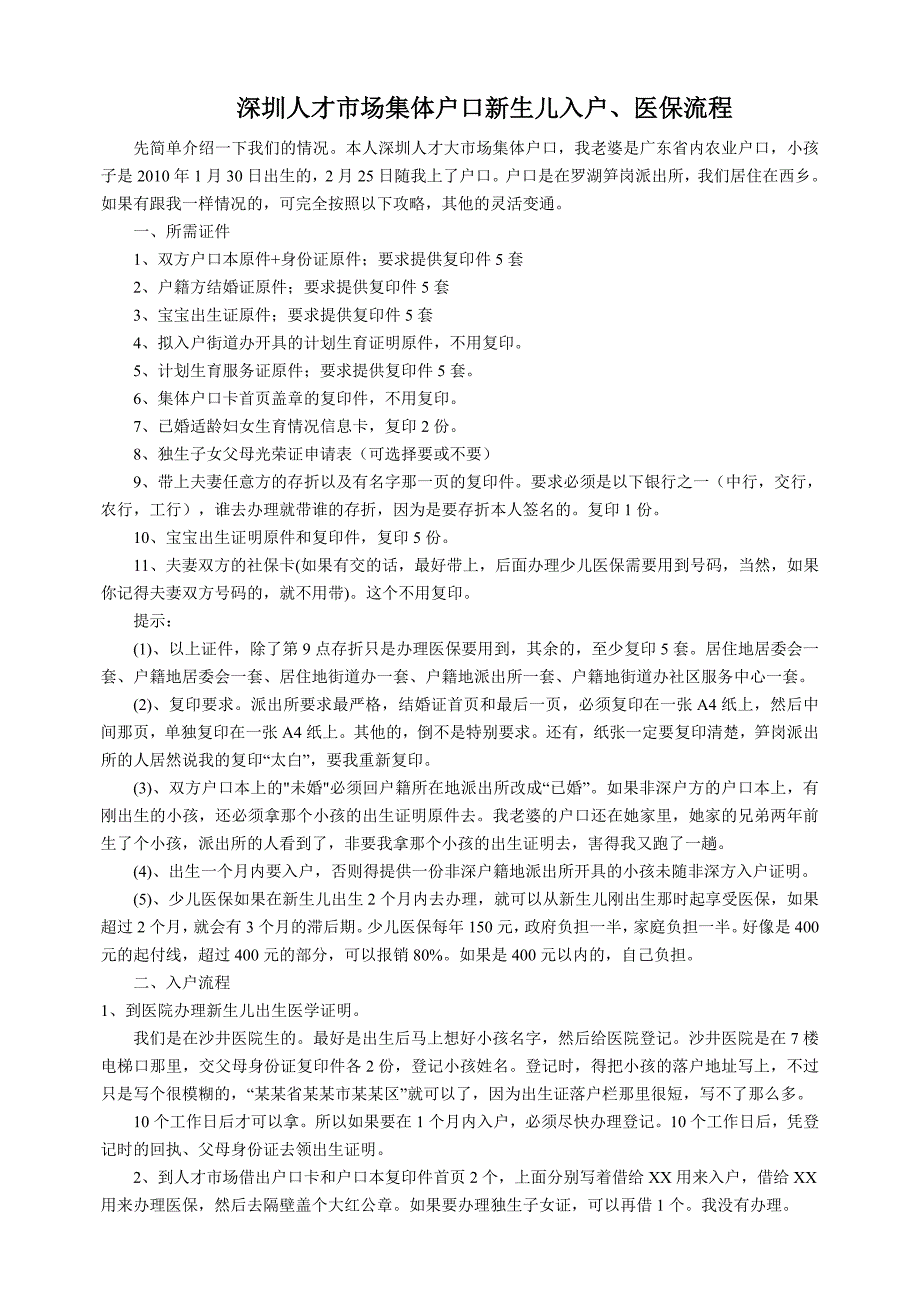 深圳人才市场集体户口新生儿入户、医保流程

先简单介绍一下我们的情况。本人深圳人才大市场集体户口，我老婆是广东省内农业户口，小孩子是 2010 年 1 月 30 日出生的，2 月 25 日随我上了户口。户口是在罗湖笋岗派出所，我们居住在西乡。如果有跟我一样情况的，可完全按照以下攻略，其他的灵活变通。

一、所需证件

1、双方户口本原件+身份证原件；要求提供复印件 5 套

2、户籍方结婚证原件；要求提供复印件 5 套

3、宝宝出生证原件；要求提供复印件 5 套

4、拟入户街道办开具的计划生育证明原件，不用复印。

5、计划生育服务证原件；要求提供复印件 5 套。

6、集体户口卡首页盖章的复印件，不用复印。

7、已婚适龄妇女生育情况信息卡，复印 2 份。

8、独生子女父母光荣证申请表（可选择要或不要）

9、带上夫妻任意方的存折以及有名字那一页的复印件。要求必须是以下银行之一（中行，交行，农行，工行），谁去办理就带谁的存折，因为是要存折本人签名的。复印 1 份。

10、宝宝出生证明原件和复印件，复印 5 份。

11、夫妻双方的社保卡(如果有交的话，最好带上，后面办理少儿医保需要用到号码，当然，如果你记得夫妻双方号码的，就不用带)。这个不用复印。

提示：

(1)、以上证件，除了第 9 点存折只是办理医保要用到，其余的，至少复印 5 套。居住地居委会一套、户籍地居委会一套、居住地街道办一套、户籍地派出所一套、户籍地街道办社区服务中心一套。

(2)、复印要求。派出所要求最严格，结婚证首页和最后一页，必须复印在一张 A4 纸上，然后中间那页，单独复印在一张 A4 纸上。其他的，倒不是特别要求。还有，纸张一定要复印清楚，笋岗派出所的人居然说我的复印“太白”，要我重新复印。

(3)、双方户口本上的"未婚"必须回户籍所在地派出所改成“已婚”。如果非深户方的户口本上，有刚出生的小孩，还必须拿那个小孩的出生证明原件去。我老婆的户口还在她家里，她家的兄弟两年前生了个小孩，派出所的人看到了，非要我拿那个小孩的出生证明去，害得我又跑了一趟。

(4)、出生一个月内要入户，否则得提供一份非深户籍地派出所开具的小孩未随非深方入户证明。

(5)、少儿医保如果在新生儿出生 2 个月内去办理，就可以从新生儿刚出生那时起享受医保，如果超过 2 个月，就会有 3 个月的滞后期。少儿医保每年 150 元，政府负担一半，家庭负担一半。好像是 400 元的起付线，超过 400 元的部分，可以报销 80%。如果是 400 元以内的，自己负担。

二、入户流程

1、到医院办理新生儿出生医学证明。

我们是在沙井医院生的。最好是出生后马上想好小孩名字，然后给医院登记。沙井医院是在 7 楼电梯口那里，交父母身份证复印件各 2 份，登记小孩姓名。登记时，得把小孩的落户地址写上，不过只是写个很模糊的，“某某省某某市某某区”就可以了，因为出生证落户栏那里很短，写不了那么多。

10 个工作日后才可以拿。所以如果要在 1 个月内入户，必须尽快办理登记。10 个工作日后，凭登记时的回执、父母身份证去领出生证明。

2、到人才市场借出户口卡和户口本复印件首页 2 个，上面分别写着借给 XX 用来入户，借给 XX 用来办理医保，然后去隔壁盖个大红公章。如果要办理独生子女证，可以再借 1 个。我没有办理。